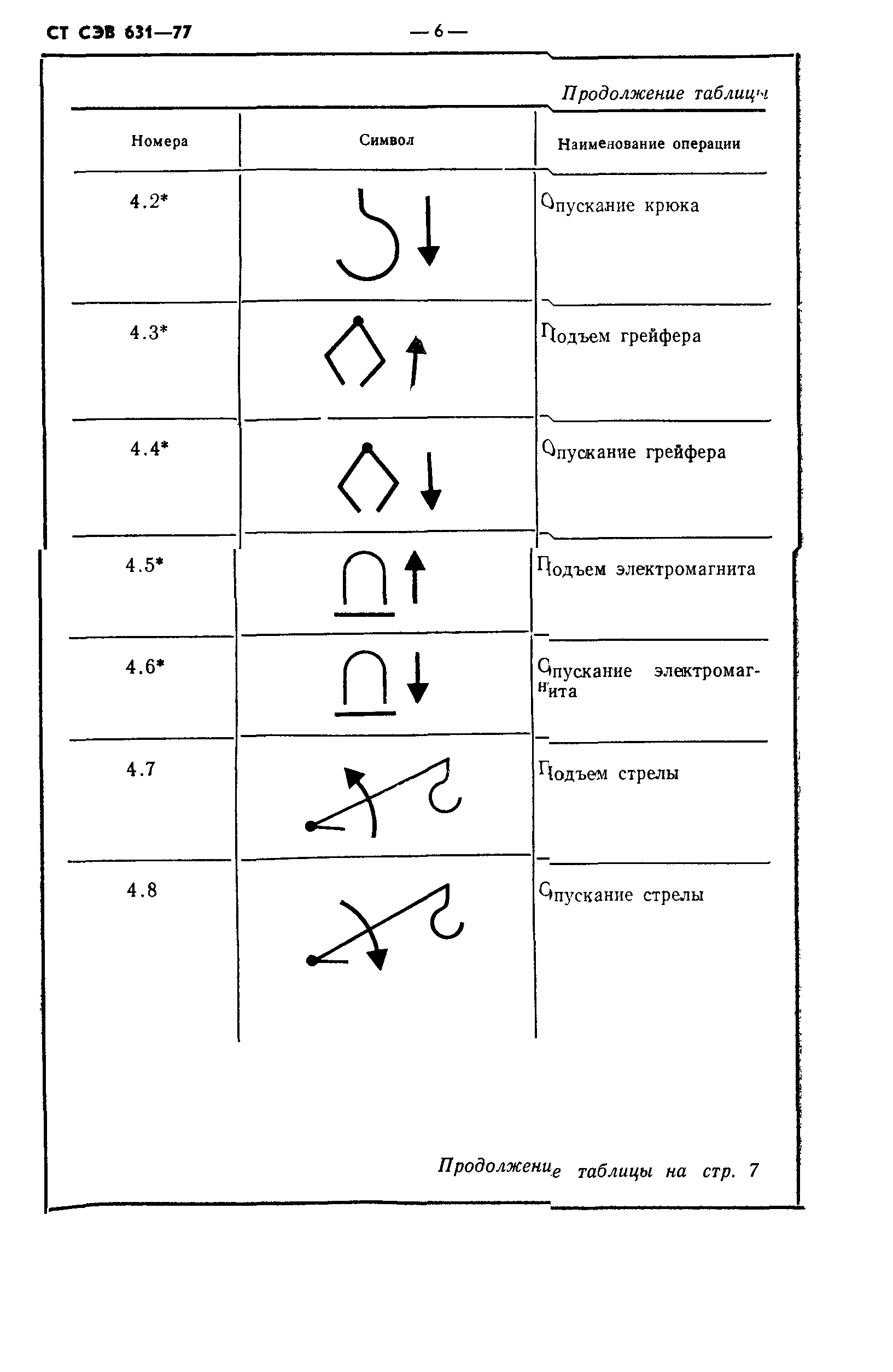 СТ СЭВ 631—77

— 6 —

Продолжение таблицы

| Номера | Символ | Наименование операции |
|---|---|---|
| 4.2* | | Опускание крюка |
| 4.3* | | Подъем грейфера |
| 4.4* | | Опускание грейфера |
| 4.5* | | Подъем электромагнита |
| 4.6* | | Опускание электромагнита |
| 4.7 | | Подъем стрелы |
| 4.8 | | Опускание стрелы |

Продолжение таблицы на стр. 7